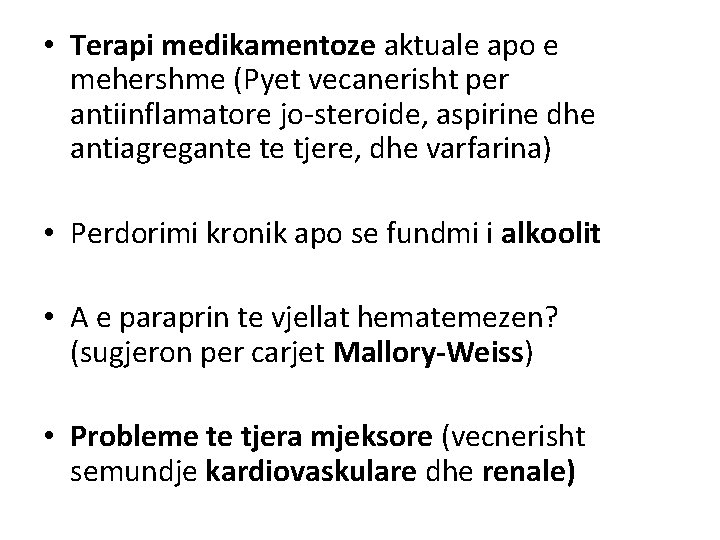 • Terapi medikamentoze aktuale apo e mehershme (Pyet vecanerisht per antiinflamatore jo-steroide, aspirine dhe antiagregante te tjere, dhe varfarina)

• Perdorimi kronik apo se fundmi i alkoolit

• A e paraprin te vjellat hematemezen? (sugjeron per carjet Mallory-Weiss)

• Probleme te tjera mjeksore (vecnerisht semundje kardiovaskulare dhe renale)